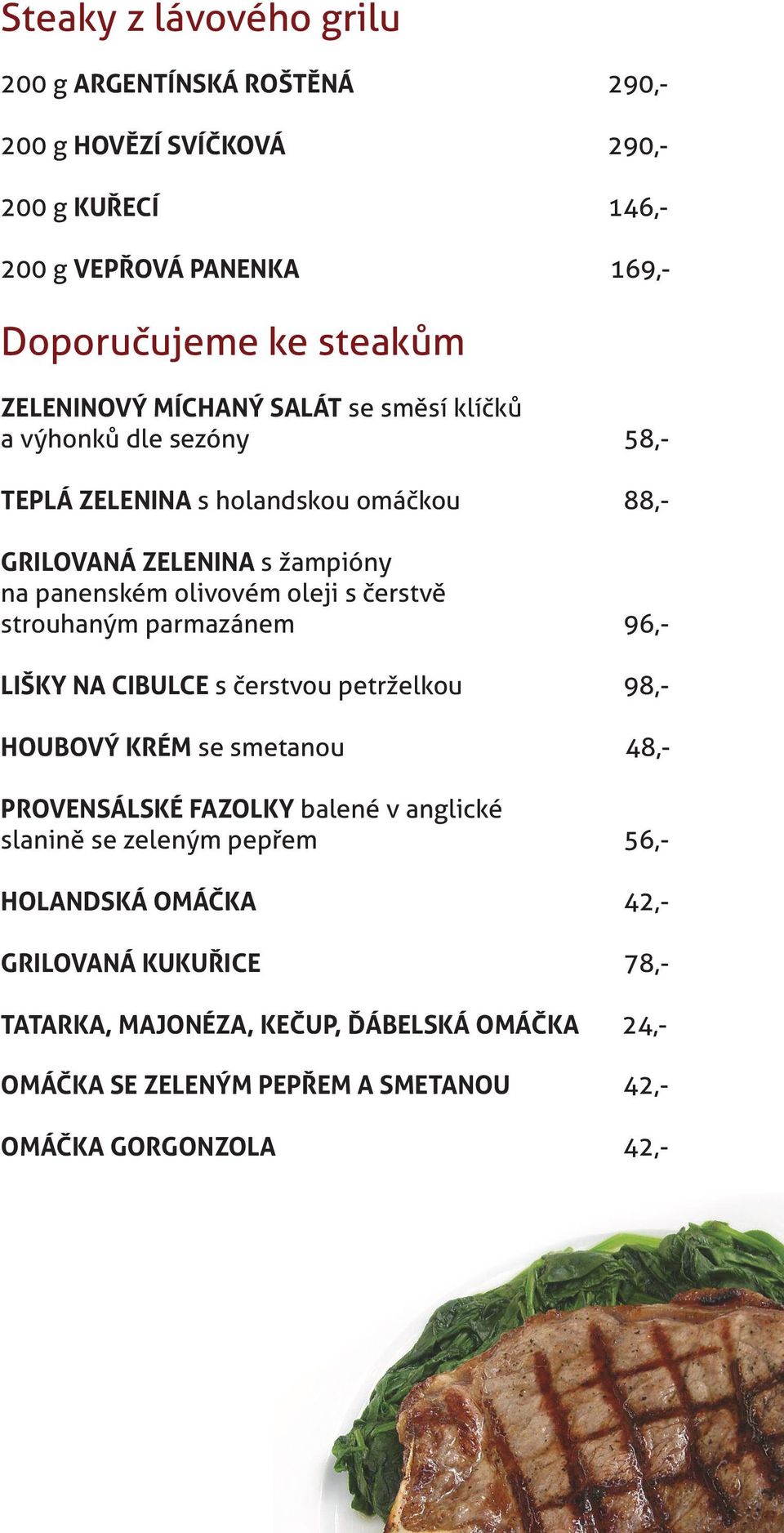 Steaky z lávového grilu

200 g ARGENTÍNSKÁ ROŠTĚNÁ 290,-

200 g HOVĚZÍ SVÍČKOVÁ 290,-

200 g KUŘECÍ 146,-

200 g VEPŘOVÁ PANENKA 169,-

Doporučujeme ke steakům

ZELENINOVÝ MÍCHANÝ SALÁT se směsí klíčků a výhonků dle sezóny 58,-

TEPLÁ ZELENINA s holandskou omáčkou 88,-

GRILOVANÁ ZELENINA s žampióny na panenském olivovém oleji s čerstvě strouhaným parmazánem 96,-

LIŠKY NA CIBULCE s čerstvou petrželkou 98,-

HOUBOVÝ KRÉM se smetanou 48,-

PROVENSÁLSKÉ FAZOLKY balené v anglické slanině se zeleným pepřem 56,-

HOLANDSKÁ OMÁČKA 42,-

GRILOVANÁ KUKUŘICE 78,-

TATARKA, MAJONÉZA, KEČUP, ĎÁBELSKÁ OMÁČKA 24,-

OMÁČKA SE ZELENÝM PEPŘEM A SMETANOU 42,-

OMÁČKA GORGONZOLA 42,-